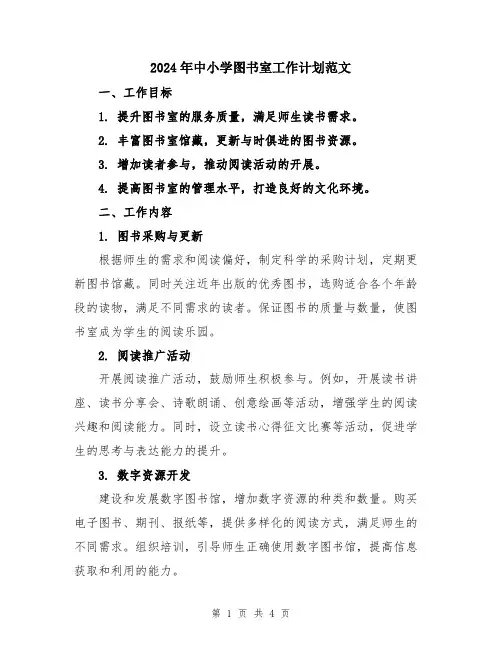 2024年中小学图书室工作计划范文

一、工作目标

1. 提升图书室的服务质量，满足师生读书需求。

2. 丰富图书室馆藏，更新与时俱进的图书资源。

3. 增加读者参与，推动阅读活动的开展。

4. 提高图书室的管理水平，打造良好的文化环境。

二、工作内容

1. 图书采购与更新

根据师生的需求和阅读偏好，制定科学的采购计划，定期更新图书馆藏。同时关注近年出版的优秀图书，选购适合各个年龄段的读物，满足不同需求的读者。保证图书的质量与数量，使图书室成为学生的阅读乐园。

2. 阅读推广活动

开展阅读推广活动，鼓励师生积极参与。例如，开展读书讲座、读书分享会、诗歌朗诵、创意绘画等活动，增强学生的阅读兴趣和阅读能力。同时，设立读书心得征文比赛等活动，促进学生的思考与表达能力的提升。

3. 数字资源开发

建设和发展数字图书馆，增加数字资源的种类和数量。购买电子图书、期刊、报纸等，提供多样化的阅读方式，满足师生的不同需求。组织培训，引导师生正确使用数字图书馆，提高信息获取和利用的能力。

第 1 页 共 4 页